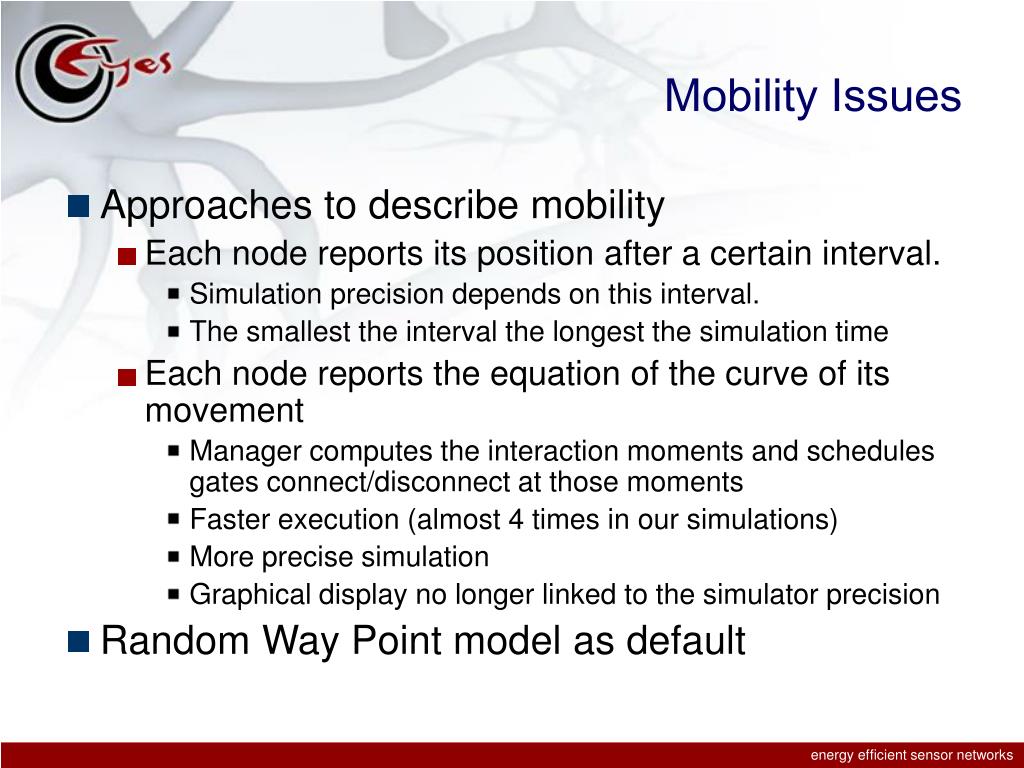 Eyes

Mobility Issues

Approaches to describe mobility

Each node reports its position after a certain interval.

Simulation precision depends on this interval.

The smallest the interval the longest the simulation time

Each node reports the equation of the curve of its movement

Manager computes the interaction moments and schedules gates connect/disconnect at those moments

Faster execution (almost 4 times in our simulations)

More precise simulation

Graphical display no longer linked to the simulator precision

Random Way Point model as default

energy efficient sensor networks